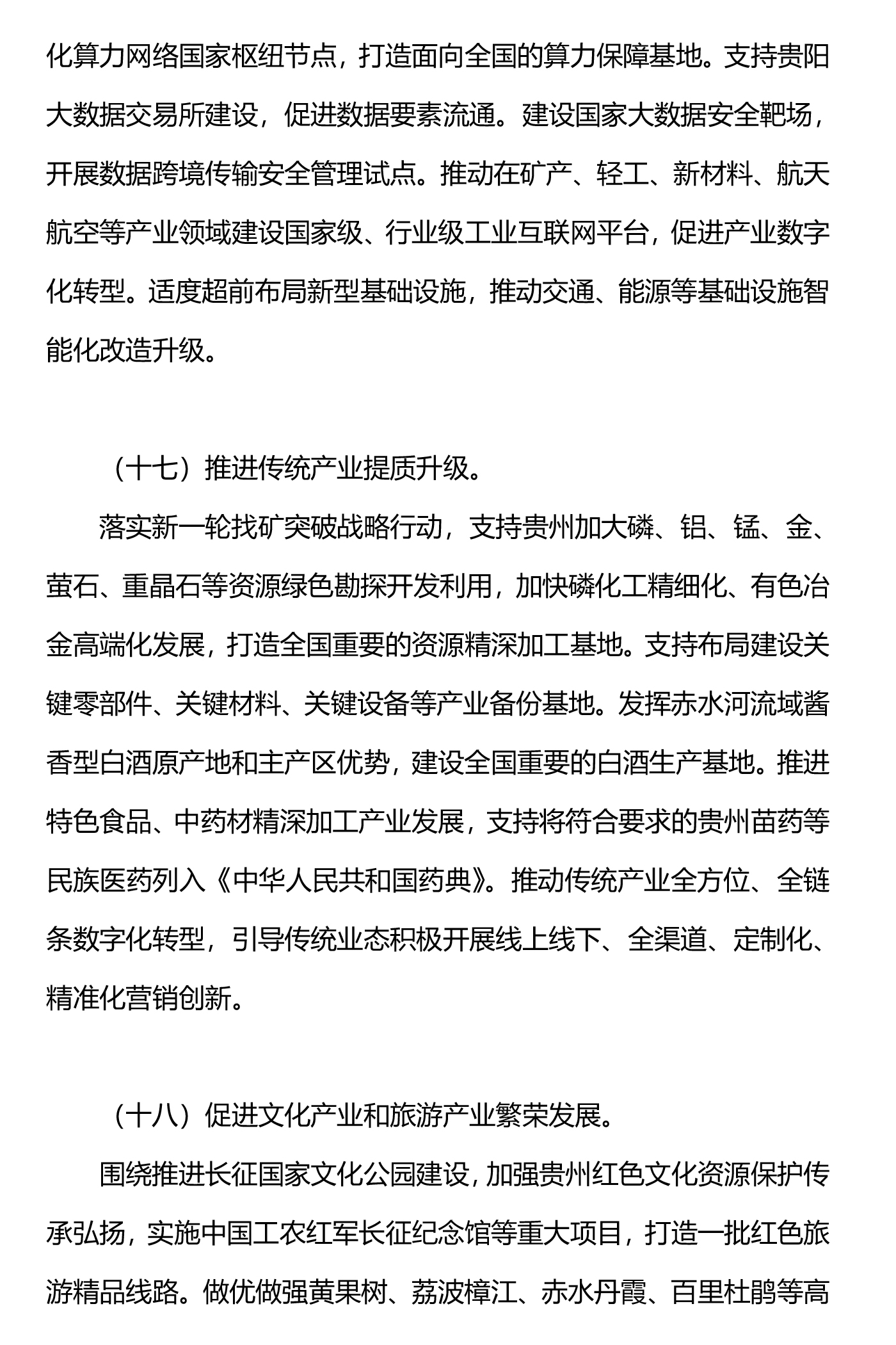 化算力网络国家枢纽节点，打造面向全国的算力保障基地。支持贵阳大数据交易所建设，促进数据要素流通。建设国家大数据安全靶场，开展数据跨境传输安全管理试点。推动在矿产、轻工、新材料、航天航空等产业领域建设国家级、行业级工业互联网平台，促进产业数字化转型。适度超前布局新型基础设施，推动交通、能源等基础设施智能化改造升级。

（十七）推进传统产业提质升级。

落实新一轮找矿突破战略行动，支持贵州加大磷、铝、锰、金、萤石、重晶石等资源绿色勘探开发利用，加快磷化工精细化、有色冶金高端化发展，打造全国重要的资源精深加工基地。支持布局建设关键零部件、关键材料、关键设备等产业备份基地。发挥赤水河流域酱香型白酒原产地和主产区优势，建设全国重要的白酒生产基地。推进特色食品、中药材精深加工产业发展，支持将符合要求的贵州苗药等民族医药列入《中华人民共和国药典》。推动传统产业全方位、全链条数字化转型，引导传统业态积极开展线上线下、全渠道、定制化、精准化营销创新。

（十八）促进文化产业和旅游产业繁荣发展。

围绕推进长征国家文化公园建设，加强贵州红色文化资源保护传承弘扬，实施中国工农红军长征纪念馆等重大项目，打造一批红色旅游精品线路。做优做强黄果树、荔波樟江、赤水丹霞、百里杜鹃等高